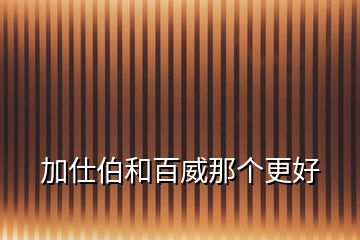 加仕伯和百威那个更好